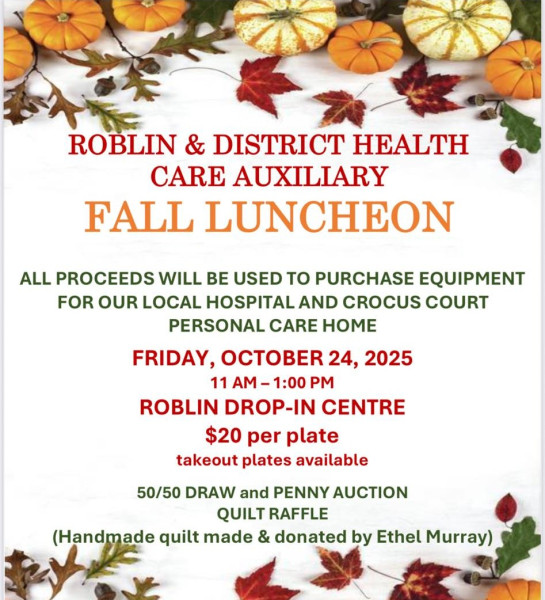 ROBLIN & DISTRICT HEALTH CARE AUXILIARY

FALL LUNCHEON

ALL PROCEEDS WILL BE USED TO PURCHASE EQUIPMENT FOR OUR LOCAL HOSPITAL AND CROCUS COURT PERSONAL CARE HOME

FRIDAY, OCTOBER 24, 2025

11 AM – 1:00 PM

ROBLIN DROP-IN CENTRE

$20 per plate

takeout plates available

50/50 DRAW and PENNY AUCTION

QUILT RAFFLE

(Handmade quilt made & donated by Ethel Murray)